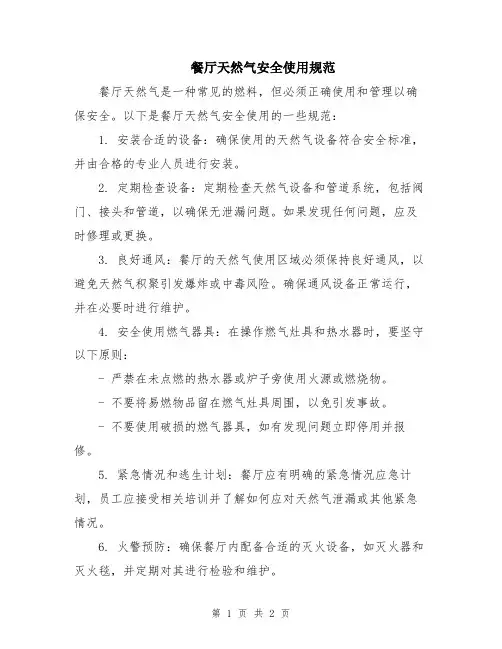 餐厅天然气安全使用规范

餐厅天然气是一种常见的燃料，但必须正确使用和管理以确保安全。以下是餐厅天然气安全使用的一些规范：

1. 安装合适的设备：确保使用的天然气设备符合安全标准，并由合格的专业人员进行安装。

2. 定期检查设备：定期检查天然气设备和管道系统，包括阀门、接头和管道，以确保无泄漏问题。如果发现任何问题，应及时修理或更换。

3. 良好通风：餐厅的天然气使用区域必须保持良好通风，以避免天然气积聚引发爆炸或中毒风险。确保通风设备正常运行，并在必要时进行维护。

4. 安全使用燃气器具：在操作燃气灶具和热水器时，要坚守以下原则：

- 严禁在未点燃的热水器或炉子旁使用火源或燃烧物。

- 不要将易燃物品留在燃气灶具周围，以免引发事故。

- 不要使用破损的燃气器具，如有发现问题立即停用并报修。

5. 紧急情况和逃生计划：餐厅应有明确的紧急情况应急计划，员工应接受相关培训并了解如何应对天然气泄漏或其他紧急情况。

6. 火警预防：确保餐厅内配备合适的灭火设备，如灭火器和灭火毯，并定期对其进行检验和维护。

第 1 页 共 2 页